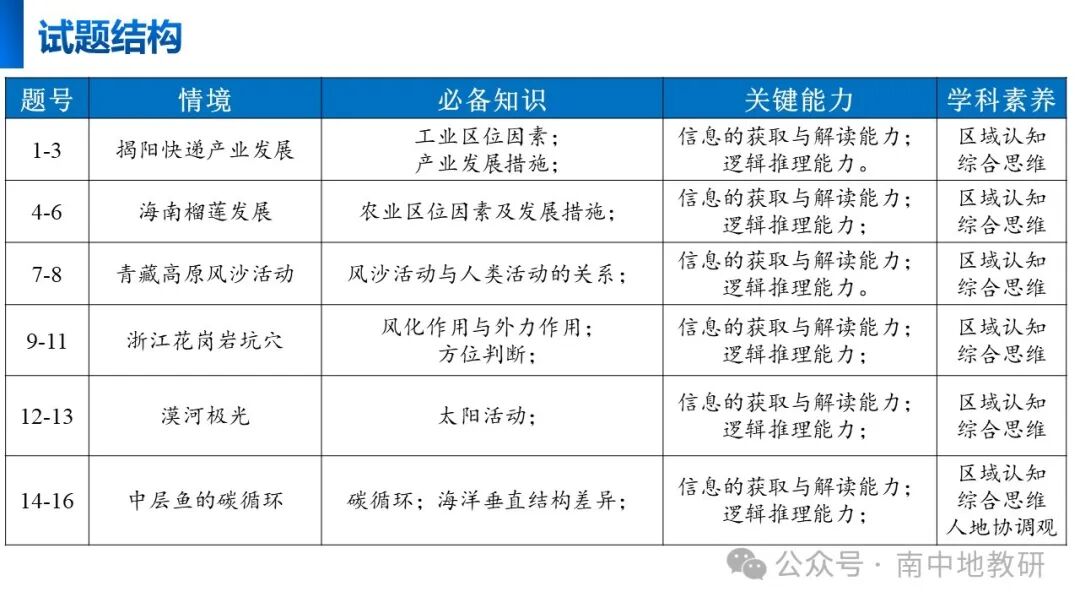 试题结构

| 题号 | 情境 | 必备知识 | 关键能力 | 学科素养 |
|---|---|---|---|---|
| 1-3 | 揭阳快递产业发展 | 工业区位因素；产业发展措施； | 信息的获取与解读能力；逻辑推理能力。 | 区域认知 综合思维 |
| 4-6 | 海南榴莲发展 | 农业区位因素及发展措施； | 信息的获取与解读能力；逻辑推理能力； | 区域认知 综合思维 |
| 7-8 | 青藏高原风沙活动 | 风沙活动与人类活动的关系； | 信息的获取与解读能力；逻辑推理能力。 | 区域认知 综合思维 |
| 9-11 | 浙江花岗岩坑穴 | 风化作用与外力作用；方位判断； | 信息的获取与解读能力；逻辑推理能力； | 区域认知 综合思维 |
| 12-13 | 漠河极光 | 太阳活动； | 信息的获取与解读能力；逻辑推理能力； | 区域认知 综合思维 |
| 14-16 | 中层鱼的碳循环 | 碳循环；海洋垂直结构差异； | 信息的获取与解读能力；逻辑推理能力； | 区域认知 综合思维 人地协调观 |

公众号 · 南中地教研